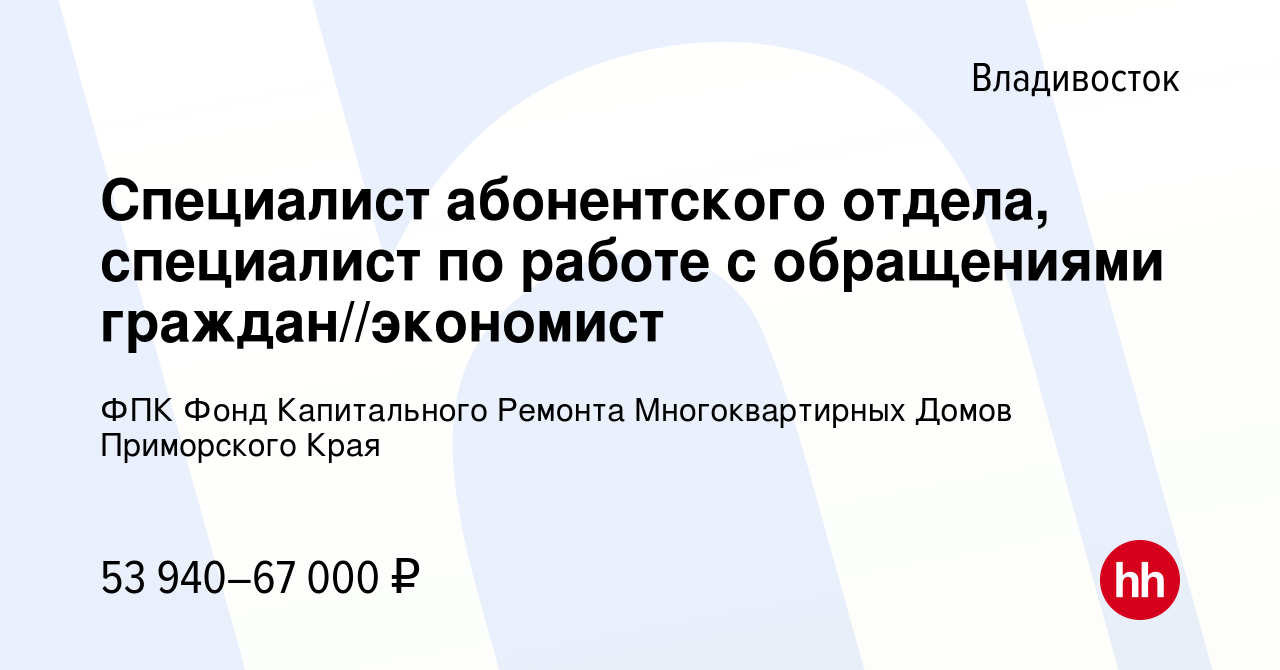 Владивосток

Специалист абонентского отдела, специалист по работе с обращениями граждан//экономист

ФПК Фонд Капитального Ремонта Многоквартирных Домов Приморского Края

53 940–67 000 ₽

hh